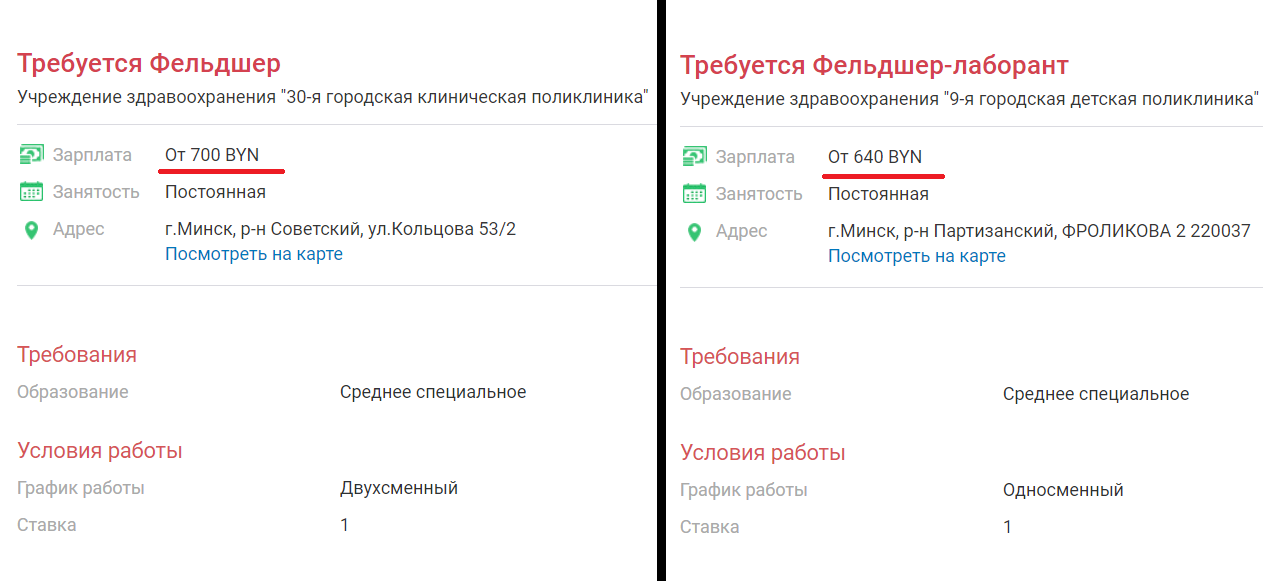 Требуется Фельдшер
Учреждение здравоохранения "30-я городская клиническая поликлиника"

Зарплата От 700 BYN
Занятость Постоянная
Адрес г.Минск, р-н Советский, ул.Кольцова 53/2
Посмотреть на карте

Требования
Образование Среднее специальное

Условия работы
График работы Двухсменный
Ставка 1

Требуется Фельдшер-лаборант
Учреждение здравоохранения "9-я городская детская поликлиника"

Зарплата От 640 BYN
Занятость Постоянная
Адрес г.Минск, р-н Партизанский, ФРОЛИКОВА 2 220037
Посмотреть на карте

Требования
Образование Среднее специальное

Условия работы
График работы Односменный
Ставка 1